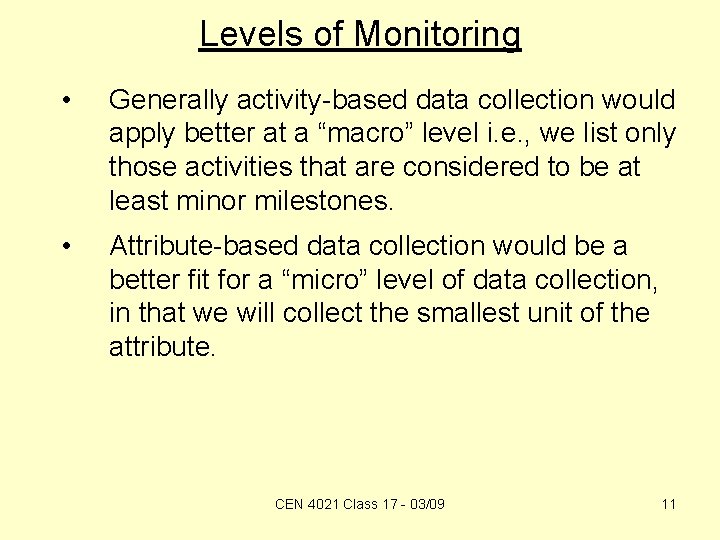 Levels of Monitoring

• Generally activity-based data collection would apply better at a “macro” level i.e., we list only those activities that are considered to be at least minor milestones.

• Attribute-based data collection would be a better fit for a “micro” level of data collection, in that we will collect the smallest unit of the attribute.

CEN 4021 Class 17 - 03/09

11